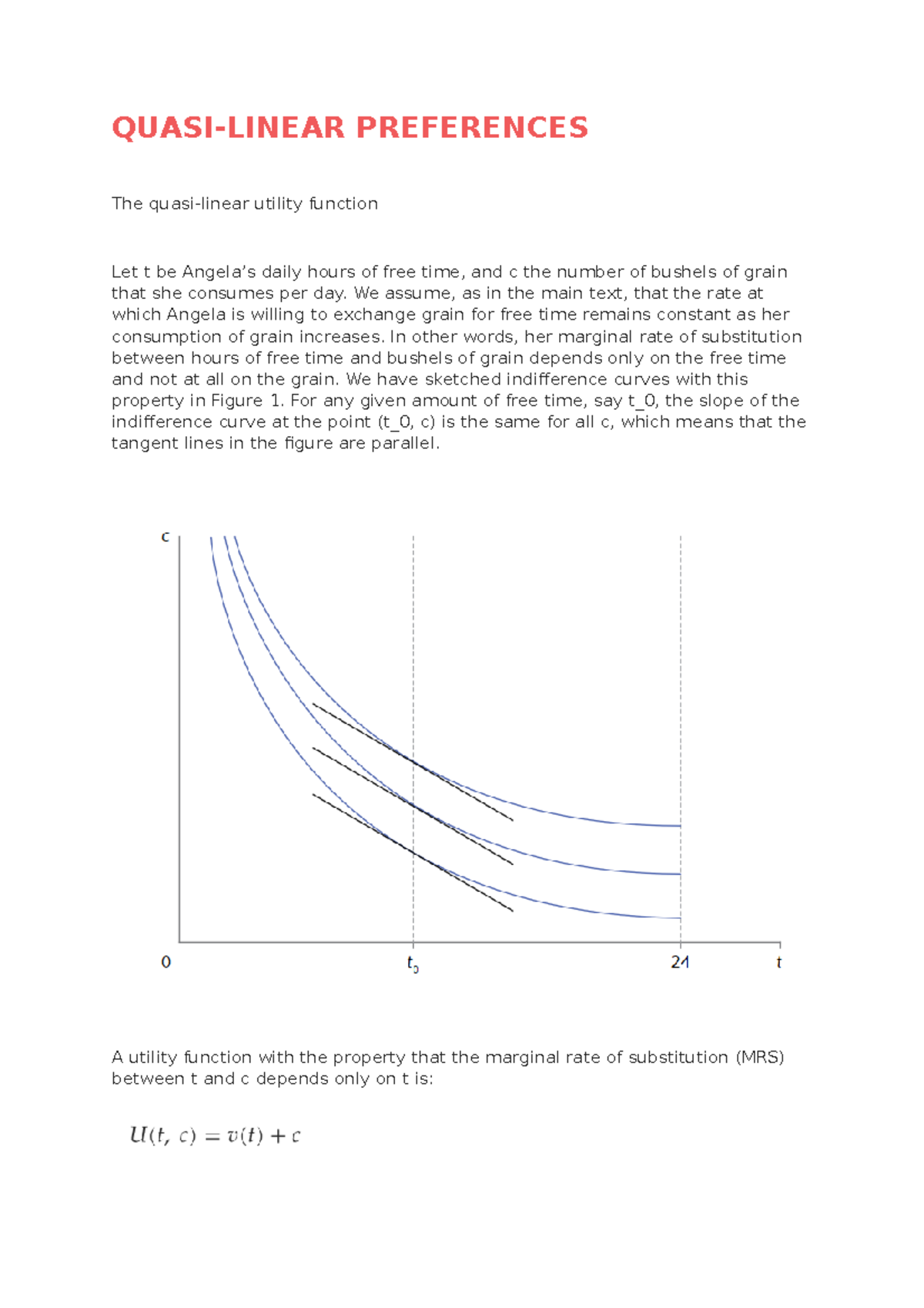 QUASI-LINEAR PREFERENCES

The quasi-linear utility function

Let t be Angela's daily hours of free time, and c the number of bushels of grain that she consumes per day. We assume, as in the main text, that the rate at which Angela is willing to exchange grain for free time remains constant as her consumption of grain increases. In other words, her marginal rate of substitution between hours of free time and bushels of grain depends only on the free time and not at all on the grain. We have sketched indifference curves with this property in Figure 1. For any given amount of free time, say t_0, the slope of the indifference curve at the point (t_0, c) is the same for all c, which means that the tangent lines in the figure are parallel.

c
0
$t_0$
24
t

A utility function with the property that the marginal rate of substitution (MRS) between t and c depends only on t is:

$U(t, c) = v(t) + c$